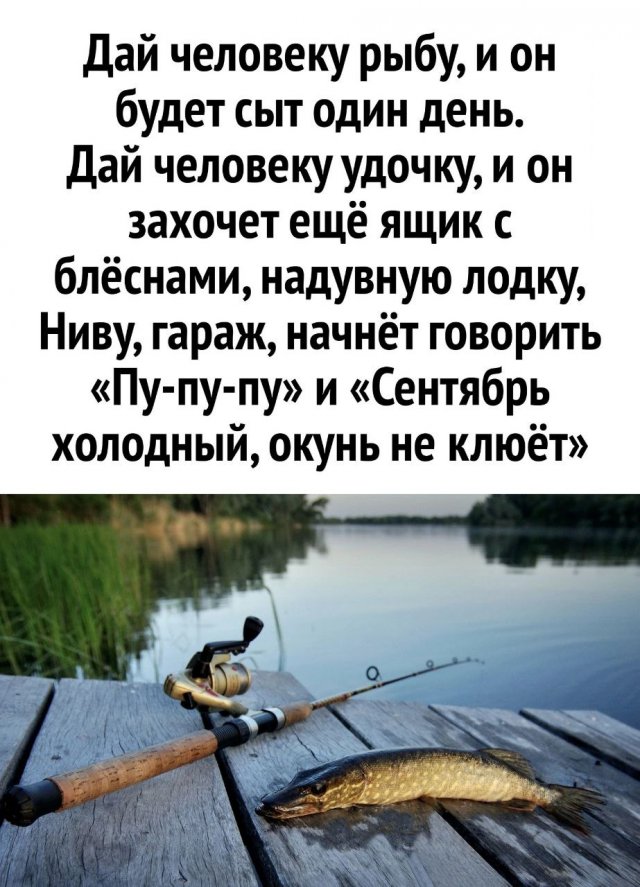 Дай человеку рыбу, и он будет сыт один день. Дай человеку удочку, и он захочет ещё ящик с блёснами, надувную лодку, Ниву, гараж, начнёт говорить «Пу-пу-пу» и «Сентябрь холодный, окунь не клюёт»